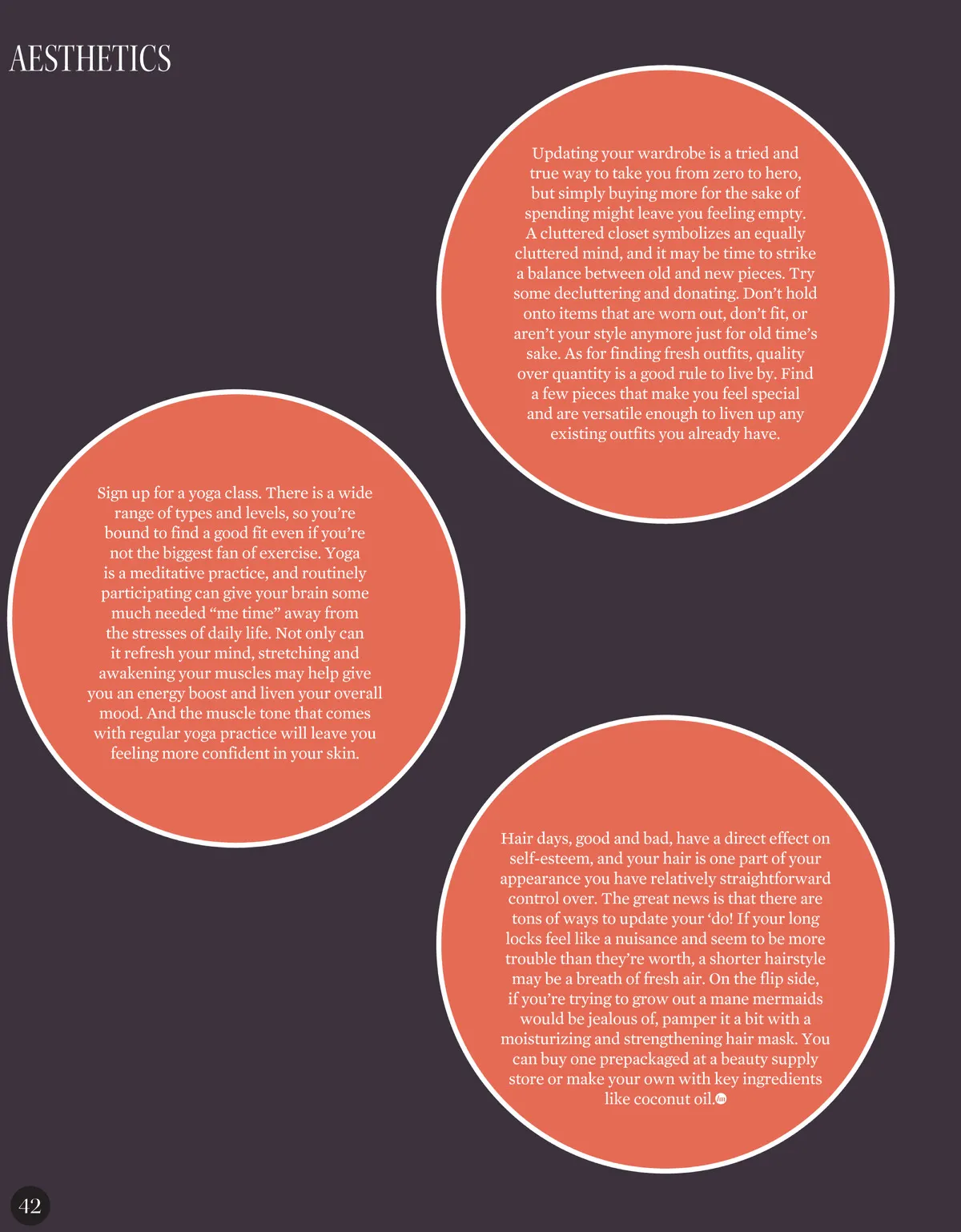 AESTHETICS

Updating your wardrobe is a tried and true way to take you from zero to hero, but simply buying more for the sake of spending might leave you feeling empty. A cluttered closet symbolizes an equally cluttered mind, and it may be time to strike a balance between old and new pieces. Try some decluttering and donating. Don't hold onto items that are worn out, don't fit, or aren't your style anymore just for old time's sake. As for finding fresh outfits, quality over quantity is a good rule to live by. Find a few pieces that make you feel special and are versatile enough to liven up any existing outfits you already have.

Sign up for a yoga class. There is a wide range of types and levels, so you're bound to find a good fit even if you're not the biggest fan of exercise. Yoga is a meditative practice, and routinely participating can give your brain some much needed "me time" away from the stresses of daily life. Not only can it refresh your mind, stretching and awakening your muscles may help give you an energy boost and liven your overall mood. And the muscle tone that comes with regular yoga practice will leave you feeling more confident in your skin.

Hair days, good and bad, have a direct effect on self-esteem, and your hair is one part of your appearance you have relatively straightforward control over. The great news is that there are tons of ways to update your 'do! If your long locks feel like a nuisance and seem to be more trouble than they're worth, a shorter hairstyle may be a breath of fresh air. On the flip side, if you're trying to grow out a mane mermaids would be jealous of, pamper it a bit with a moisturizing and strengthening hair mask. You can buy one prepackaged at a beauty supply store or make your own with key ingredients like coconut oil.

42